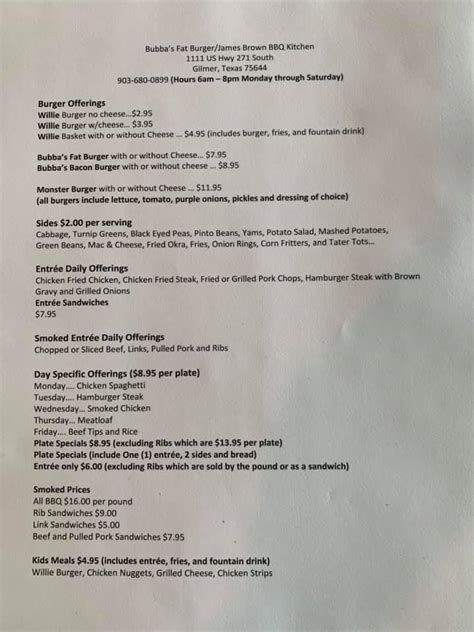 Bubba's Fat Burger/James Brown BBQ Kitchen
1111 US Hwy 271 South
Gilmer, Texas 75644
903-680-0899 (Hours 6am – 8pm Monday through Saturday)

Burger Offerings
Willie Burger no cheese...$2.95
Willie Burger w/cheese... $3.95
Willie Basket with or without Cheese ... $4.95 (includes burger, fries, and fountain drink)

Bubba's Fat Burger with or without Cheese... $7.95
Bubba's Bacon Burger with or without cheese ... $8.95

Monster Burger with or without Cheese ... $11.95
(all burgers include lettuce, tomato, purple onions, pickles and dressing of choice)

Sides $2.00 per serving
Cabbage, Turnip Greens, Black Eyed Peas, Pinto Beans, Yams, Potato Salad, Mashed Potatoes, Green Beans, Mac & Cheese, Fried Okra, Fries, Onion Rings, Corn Fritters, and Tater Tots...

Entrée Daily Offerings
Chicken Fried Chicken, Chicken Fried Steak, Fried or Grilled Pork Chops, Hamburger Steak with Brown Gravy and Grilled Onions
Entrée Sandwiches
$7.95

Smoked Entrée Daily Offerings
Chopped or Sliced Beef, Links, Pulled Pork and Ribs

Day Specific Offerings ($8.95 per plate)
Monday.... Chicken Spaghetti
Tuesday.... Hamburger Steak
Wednesday... Smoked Chicken
Thursday... Meatloaf
Friday.... Beef Tips and Rice
Plate Specials $8.95 (excluding Ribs which are $13.95 per plate)
Plate Specials (include One (1) entrée, 2 sides and bread)
Entrée only $6.00 (excluding Ribs which are sold by the pound or as a sandwich)

Smoked Prices
All BBQ $16.00 per pound
Rib Sandwiches $9.00
Link Sandwiches $5.00
Beef and Pulled Pork Sandwiches $7.95

Kids Meals $4.95 (includes entrée, fries, and fountain drink)
Willie Burger, Chicken Nuggets, Grilled Cheese, Chicken Strips